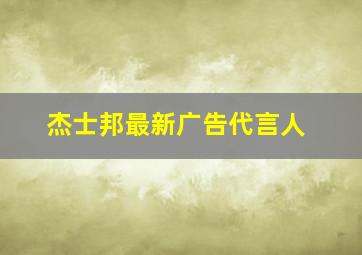 杰士邦最新广告代言人